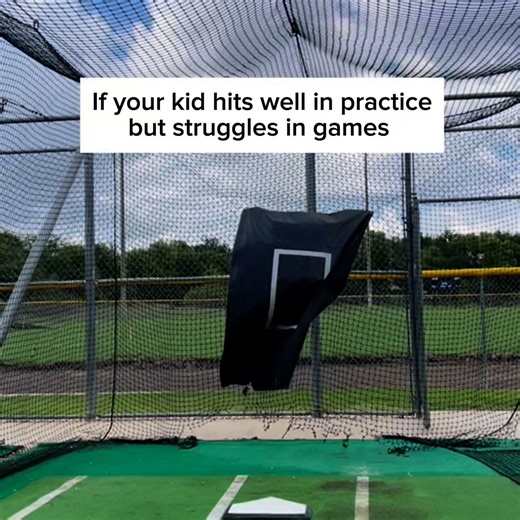 If your kid hits well in practice but struggles in games